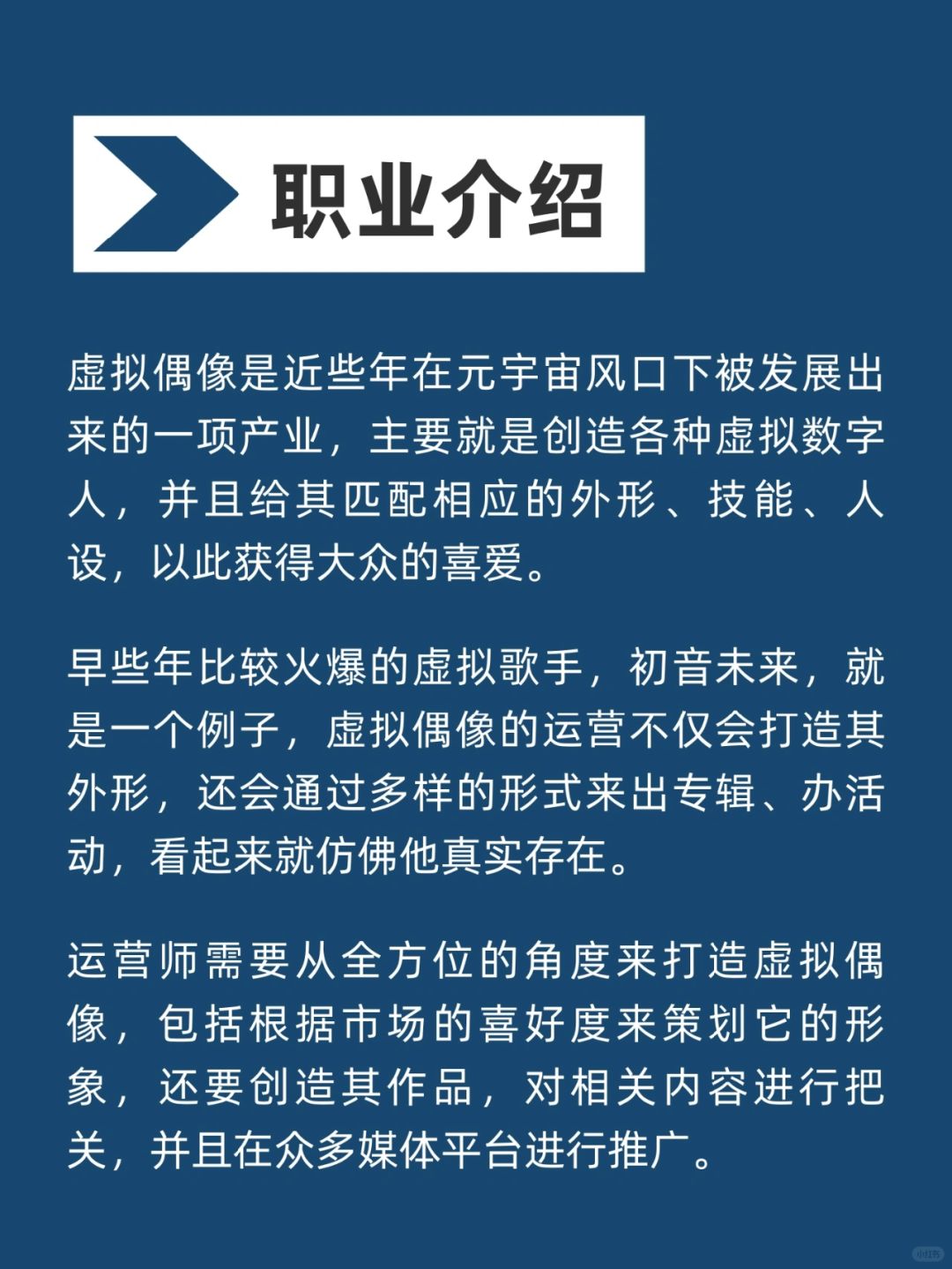 职业介绍

虚拟偶像是近些年在元宇宙风口下被发展出来的一项产业，主要就是创造各种虚拟数字人，并且给其匹配相应的外形、技能、人设，以此获得大众的喜爱。

早些年比较火爆的虚拟歌手，初音未来，就是一个例子，虚拟偶像的运营不仅会打造其外形，还会通过多样的形式来出专辑、办活动，看起来就仿佛他真实存在。

运营师需要从全方位的角度来打造虚拟偶像，包括根据市场的喜好度来策划它的形象，还要创造其作品，对相关内容进行把关，并且在众多媒体平台进行推广。

小红书